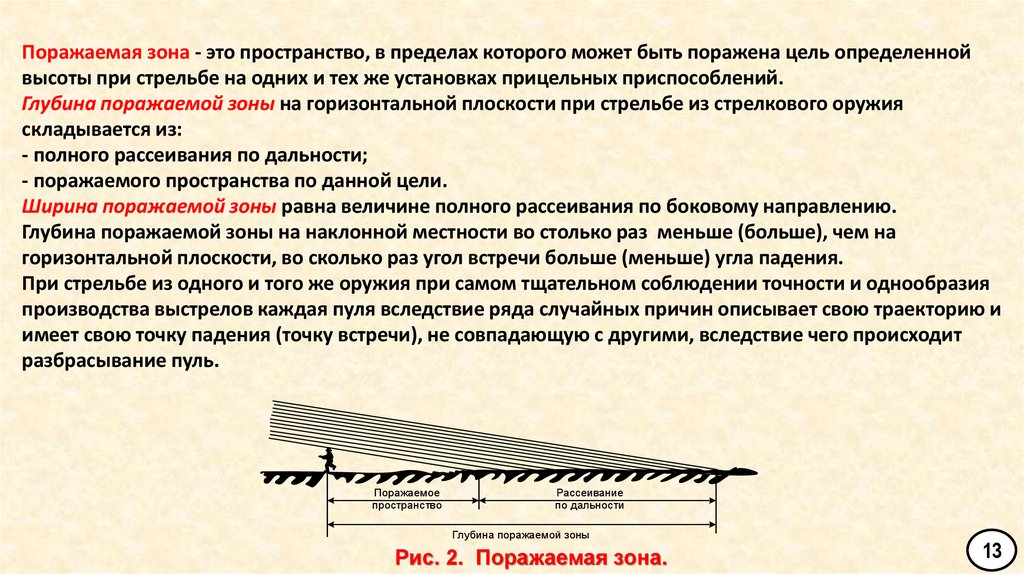 Поражаемая зона - это пространство, в пределах которого может быть поражена цель определенной высоты при стрельбе на одних и тех же установках прицельных приспособлений.
Глубина поражаемой зоны на горизонтальной плоскости при стрельбе из стрелкового оружия складывается из:
- полного рассеивания по дальности;
- поражаемого пространства по данной цели.
Ширина поражаемой зоны равна величине полного рассеивания по боковому направлению.
Глубина поражаемой зоны на наклонной местности во столько раз меньше (больше), чем на горизонтальной плоскости, во сколько раз угол встречи больше (меньше) угла падения.
При стрельбе из одного и того же оружия при самом тщательном соблюдении точности и однообразия производства выстрелов каждая пуля вследствие ряда случайных причин описывает свою траекторию и имеет свою точку падения (точку встречи), не совпадающую с другими, вследствие чего происходит разбрасывание пуль.

Поражаемое пространство

Рассеивание по дальности

Глубина поражаемой зоны

Рис. 2. Поражаемая зона.

13